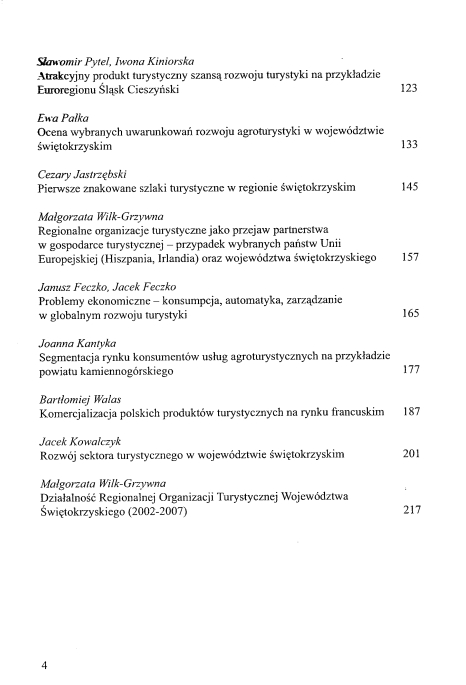 Sławomir Pytel, Iwona Kiniorska
Atrakcyjny produkt turystyczny szansą rozwoju turystyki na przykładzie Euroregionu Śląsk Cieszyński 123

Ewa Pałka
Ocena wybranych uwarunkowań rozwoju agroturystyki w województwie świętokrzyskim 133

Cezary Jastrzębski
Pierwsze znakowane szlaki turystyczne w regionie świętokrzyskim 145

Małgorzata Wilk-Grzywna
Regionalne organizacje turystyczne jako przejaw partnerstwa w gospodarce turystycznej – przypadek wybranych państw Unii Europejskiej (Hiszpania, Irlandia) oraz województwa świętokrzyskiego 157

Janusz Feczko, Jacek Feczko
Problemy ekonomiczne – konsumpcja, automatyka, zarządzanie w globalnym rozwoju turystyki 165

Joanna Kantyka
Segmentacja rynku konsumentów usług agroturystycznych na przykładzie powiatu kamiennogórskiego 177

Bartłomiej Walas
Komercjalizacja polskich produktów turystycznych na rynku francuskim 187

Jacek Kowalczyk
Rozwój sektora turystycznego w województwie świętokrzyskim 201

Małgorzata Wilk-Grzywna
Działalność Regionalnej Organizacji Turystycznej Województwa Świętokrzyskiego (2002-2007) 217

4